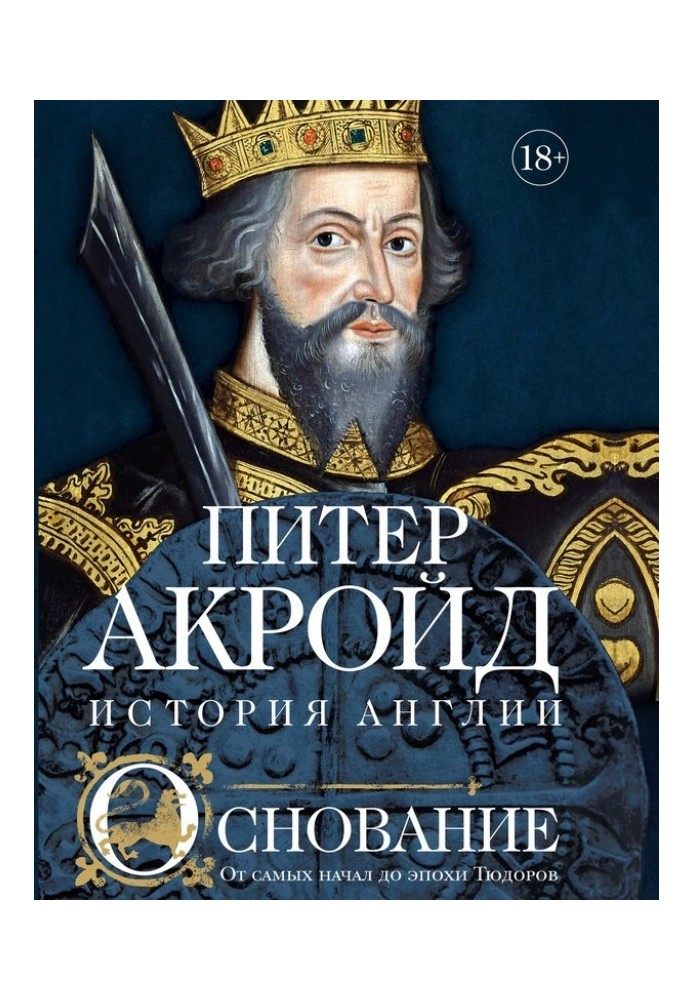 18+

ПИТЕР
АКРОЙД
ИСТОРИЯ АНГЛИИ

ОСНОВАНИЕ
От самых начал до эпохи Тюдоров